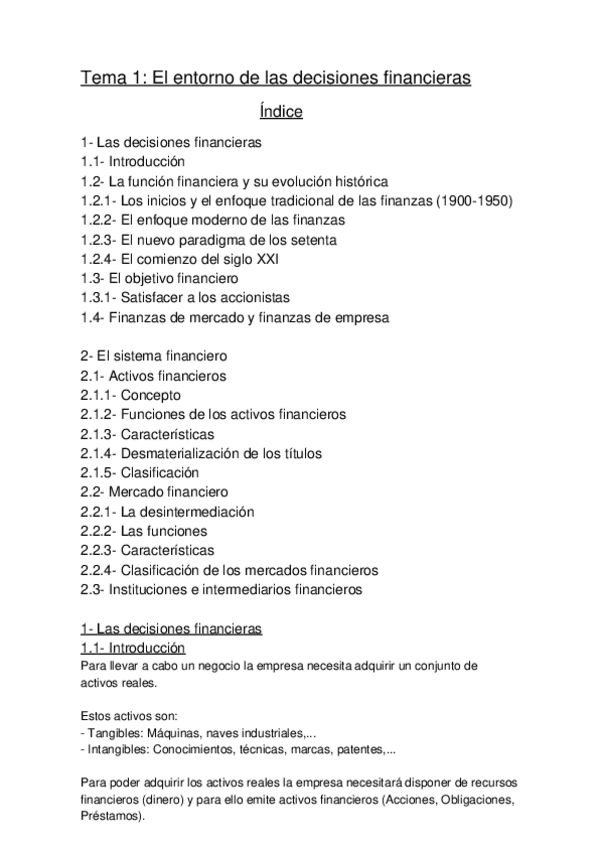 Tema 1: El entorno de las decisiones financieras

Índice

1- Las decisiones financieras
1.1- Introducción
1.2- La función financiera y su evolución histórica
1.2.1- Los inicios y el enfoque tradicional de las finanzas (1900-1950)
1.2.2- El enfoque moderno de las finanzas
1.2.3- El nuevo paradigma de los setenta
1.2.4- El comienzo del siglo XXI
1.3- El objetivo financiero
1.3.1- Satisfacer a los accionistas
1.4- Finanzas de mercado y finanzas de empresa

2- El sistema financiero
2.1- Activos financieros
2.1.1- Concepto
2.1.2- Funciones de los activos financieros
2.1.3- Características
2.1.4- Desmaterialización de los títulos
2.1.5- Clasificación
2.2- Mercado financiero
2.2.1- La desintermediación
2.2.2- Las funciones
2.2.3- Características
2.2.4- Clasificación de los mercados financieros
2.3- Instituciones e intermediarios financieros

1- Las decisiones financieras
1.1- Introducción
Para llevar a cabo un negocio la empresa necesita adquirir un conjunto de activos reales.

Estos activos son:
- Tangibles: Máquinas, naves industriales,...
- Intangibles: Conocimientos, técnicas, marcas, patentes,...

Para poder adquirir los activos reales la empresa necesitará disponer de recursos financieros (dinero) y para ello emite activos financieros (Acciones, Obligaciones, Préstamos).